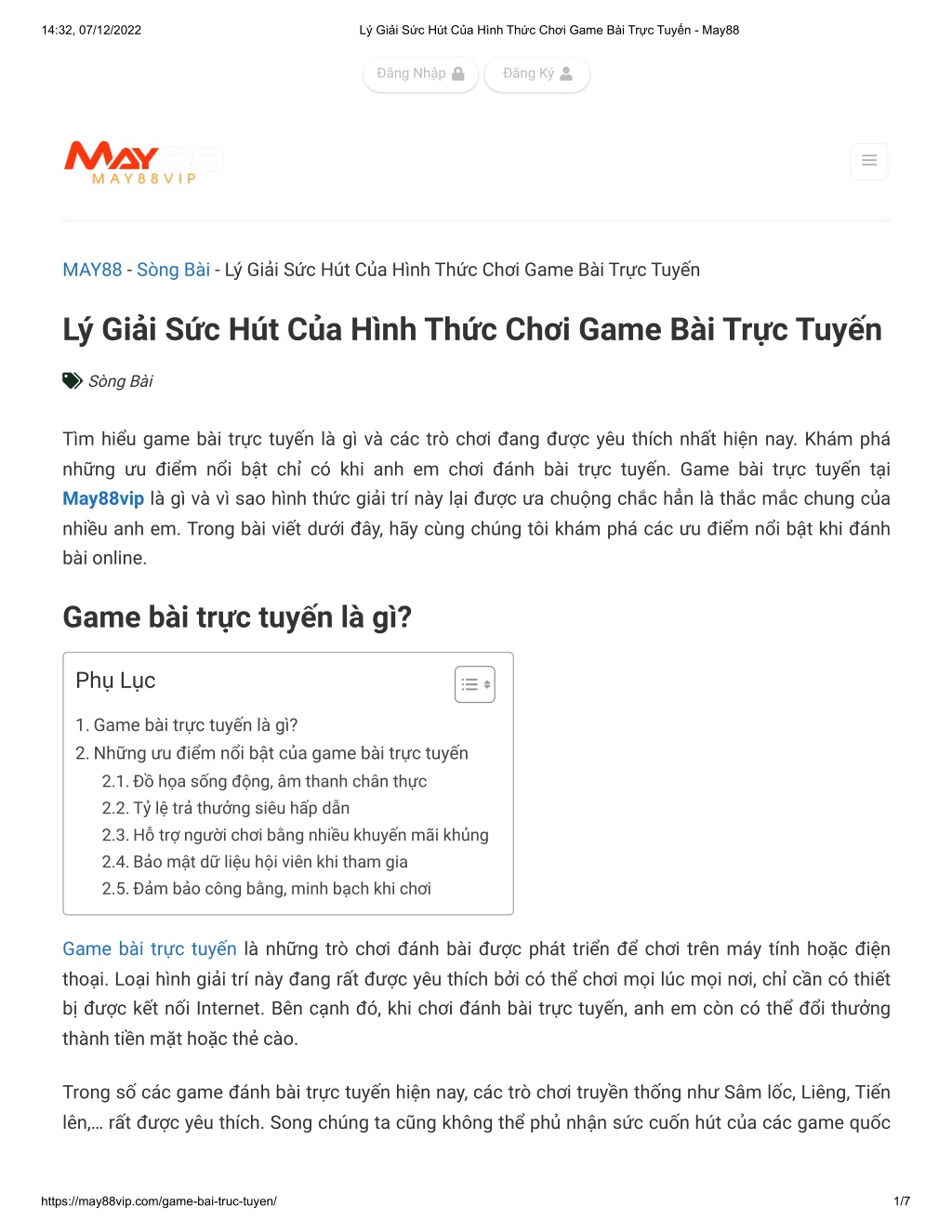 14:32, 07/12/2022 Lý Giải Sức Hút Của Hình Thức Chơi Game Bài Trực Tuyến - May88

Đăng Nhập Đăng Ký

MAY88
MAY88VIP

MAY88 - Sòng Bài - Lý Giải Sức Hút Của Hình Thức Chơi Game Bài Trực Tuyến

Lý Giải Sức Hút Của Hình Thức Chơi Game Bài Trực Tuyến

Sòng Bài

Tìm hiểu game bài trực tuyến là gì và các trò chơi đang được yêu thích nhất hiện nay. Khám phá những ưu điểm nổi bật chỉ có khi anh em chơi đánh bài trực tuyến. Game bài trực tuyến tại May88vip là gì và vì sao hình thức giải trí này lại được ưa chuộng chắc hẳn là thắc mắc chung của nhiều anh em. Trong bài viết dưới đây, hãy cùng chúng tôi khám phá các ưu điểm nổi bật khi đánh bài online.

Game bài trực tuyến là gì?

Phụ Lục

1. Game bài trực tuyến là gì?
2. Những ưu điểm nổi bật của game bài trực tuyến
2.1. Đồ họa sống động, âm thanh chân thực
2.2. Tỷ lệ trả thưởng siêu hấp dẫn
2.3. Hỗ trợ người chơi bằng nhiều khuyến mãi khủng
2.4. Bảo mật dữ liệu hội viên khi tham gia
2.5. Đảm bảo công bằng, minh bạch khi chơi

Game bài trực tuyến là những trò chơi đánh bài được phát triển để chơi trên máy tính hoặc điện thoại. Loại hình giải trí này đang rất được yêu thích bởi có thể chơi mọi lúc mọi nơi, chỉ cần có thiết bị được kết nối Internet. Bên cạnh đó, khi chơi đánh bài trực tuyến, anh em còn có thể đổi thưởng thành tiền mặt hoặc thẻ cào.

Trong số các game đánh bài trực tuyến hiện nay, các trò chơi truyền thống như Sâm lốc, Liêng, Tiến lên,… rất được yêu thích. Song chúng ta cũng không thể phủ nhận sức cuốn hút của các game quốc

https://may88vip.com/game-bai-truc-tuyen/ 1/7